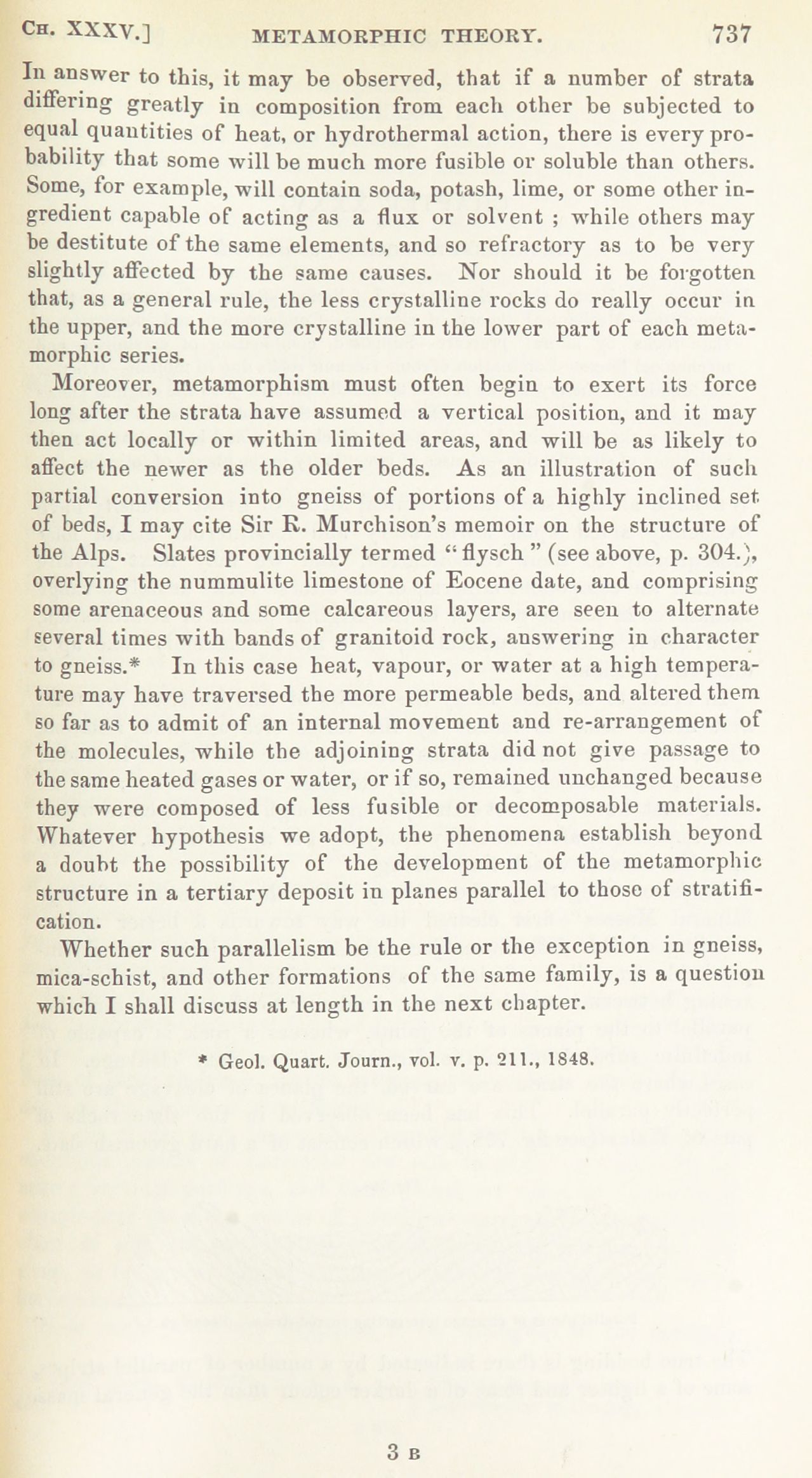 CH. XXXV.] METAMORPHIC THEORY. 737

In answer to this, it may be observed, that if a number of strata differing greatly in composition from each other be subjected to equal quantities of heat, or hydrothermal action, there is every probability that some will be much more fusible or soluble than others. Some, for example, will contain soda, potash, lime, or some other ingredient capable of acting as a flux or solvent ; while others may be destitute of the same elements, and so refractory as to be very slightly affected by the same causes. Nor should it be forgotten that, as a general rule, the less crystalline rocks do really occur in the upper, and the more crystalline in the lower part of each metamorphic series.

Moreover, metamorphism must often begin to exert its force long after the strata have assumed a vertical position, and it may then act locally or within limited areas, and will be as likely to affect the newer as the older beds. As an illustration of such partial conversion into gneiss of portions of a highly inclined set of beds, I may cite Sir R. Murchison's memoir on the structure of the Alps. Slates provincially termed "flysch" (see above, p. 304.), overlying the nummulite limestone of Eocene date, and comprising some arenaceous and some calcareous layers, are seen to alternate several times with bands of granitoid rock, answering in character to gneiss.* In this case heat, vapour, or water at a high temperature may have traversed the more permeable beds, and altered them so far as to admit of an internal movement and re-arrangement of the molecules, while the adjoining strata did not give passage to the same heated gases or water, or if so, remained unchanged because they were composed of less fusible or decomposable materials. Whatever hypothesis we adopt, the phenomena establish beyond a doubt the possibility of the development of the metamorphic structure in a tertiary deposit in planes parallel to those of stratification.

Whether such parallelism be the rule or the exception in gneiss, mica-schist, and other formations of the same family, is a question which I shall discuss at length in the next chapter.

* Geol. Quart. Journ., vol. v. p. 211., 1848.

3 B